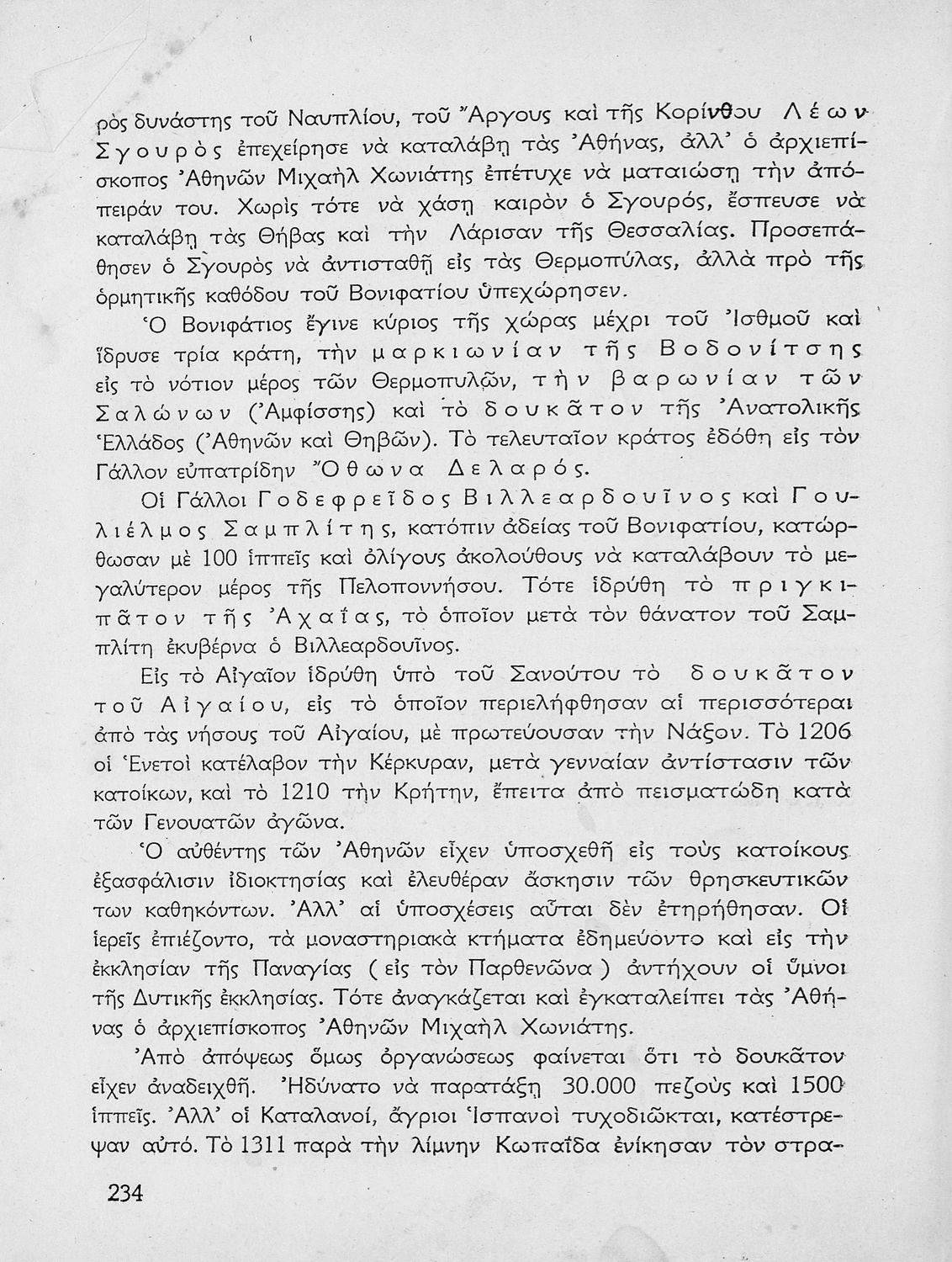 ρὸς δυνάστης τοῦ Ναυπλίου, τοῦ Ἄργους καὶ τῆς Κορίνθου Λέων Σγουρὸς ἐπεχείρησε νὰ καταλάβῃ τὰς Ἀθήνας, ἀλλ' ὁ ἀρχιεπίσκοπος Ἀθηνῶν Μιχαὴλ Χωνιάτης ἐπέτυχε νὰ ματαιώσῃ τὴν ἀπόπειράν του. Χωρὶς τότε νὰ χάσῃ καιρὸν ὁ Σγουρός, ἔσπευσε νὰ καταλάβῃ τὰς Θήβας καὶ τὴν Λάρισαν τῆς Θεσσαλίας. Προσεπάθησεν ὁ Σγουρὸς νὰ ἀντισταθῇ εἰς τὰς Θερμοπύλας, ἀλλὰ πρὸ τῆς ὁρμητικῆς καθόδου τοῦ Βονιφατίου ὑπεχώρησεν.

Ὁ Βονιφάτιος ἔγινε κύριος τῆς χώρας μέχρι τοῦ Ἰσθμοῦ καὶ ἵδρυσε τρία κράτη, τὴν μαρκιωνίαν τῆς Βοδονίτσης εἰς τὸ νότιον μέρος τῶν Θερμοπυλῶν, τὴν βαρωνίαν τῶν Σαλώνων (Ἀμφίσσης) καὶ τὸ δουκᾶτον τῆς Ἀνατολικῆς Ἑλλάδος (Ἀθηνῶν καὶ Θηβῶν). Τὸ τελευταῖον κράτος ἐδόθη εἰς τὸν Γάλλον εὐπατρίδην Ὄθωνα Δελαρός.

Οἱ Γάλλοι Γοδεφρεῖδος Βιλλεαρδουῖνος καὶ Γουλιέλμος Σαμπλίτης, κατόπιν ἀδείας τοῦ Βονιφατίου, κατώρθωσαν μὲ 100 ἱππεῖς καὶ ὀλίγους ἀκολούθους νὰ καταλάβουν τὸ μεγαλύτερον μέρος τῆς Πελοποννήσου. Τότε ἱδρύθη τὸ πριγκιπᾶτον τῆς Ἀχαΐας, τὸ ὁποῖον μετὰ τὸν θάνατον τοῦ Σαμπλίτη ἐκυβέρνα ὁ Βιλλεαρδουῖνος.

Εἰς τὸ Αἰγαῖον ἱδρύθη ὑπὸ τοῦ Σανούτου τὸ δουκᾶτον τοῦ Αἰγαίου, εἰς τὸ ὁποῖον περιελήφθησαν αἱ περισσότεραι ἀπὸ τὰς νήσους τοῦ Αἰγαίου, μὲ πρωτεύουσαν τὴν Νάξον. Τὸ 1206 οἱ Ἑνετοὶ κατέλαβον τὴν Κέρκυραν, μετὰ γενναίαν ἀντίστασιν τῶν κατοίκων, καὶ τὸ 1210 τὴν Κρήτην, ἔπειτα ἀπὸ πεισματώδη κατὰ τῶν Γενουατῶν ἀγῶνα.

Ὁ αὐθέντης τῶν Ἀθηνῶν εἶχεν ὑποσχεθῆ εἰς τοὺς κατοίκους ἐξασφάλισιν ἰδιοκτησίας καὶ ἐλευθέραν ἄσκησιν τῶν θρησκευτικῶν των καθηκόντων. Ἀλλ' αἱ ὑποσχέσεις αὗται δὲν ἐτηρήθησαν. Οἱ ἱερεῖς ἐπιέζοντο, τὰ μοναστηριακὰ κτήματα ἐδημεύοντο καὶ εἰς τὴν ἐκκλησίαν τῆς Παναγίας ( εἰς τὸν Παρθενῶνα ) ἀντήχουν οἱ ὕμνοι τῆς Δυτικῆς ἐκκλησίας. Τότε ἀναγκάζεται καὶ ἐγκαταλείπει τὰς Ἀθήνας ὁ ἀρχιεπίσκοπος Ἀθηνῶν Μιχαὴλ Χωνιάτης.

Ἀπὸ ἀπόψεως ὅμως ὀργανώσεως φαίνεται ὅτι τὸ δουκᾶτον εἶχεν ἀναδειχθῆ. Ἠδύνατο νὰ παρατάξῃ 30.000 πεζοὺς καὶ 1500 ἱππεῖς. Ἀλλ' οἱ Καταλανοί, ἄγριοι Ἱσπανοὶ τυχοδιῶκται, κατέστρεψαν αὐτό. Τὸ 1311 παρὰ τὴν λίμνην Κωπαΐδα ἐνίκησαν τὸν στρα-

234